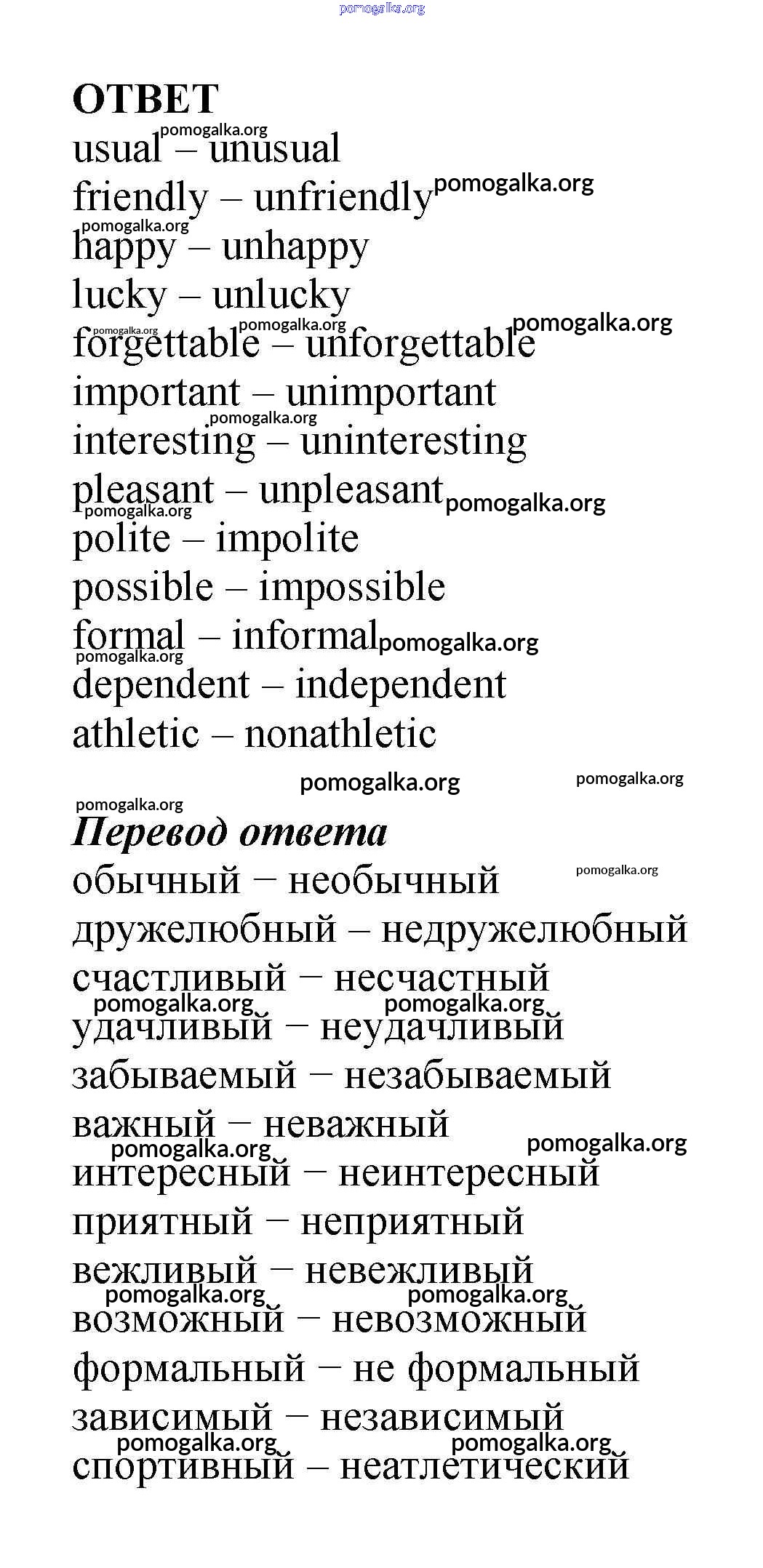 ОТВЕТ

usual – unusual
friendly – unfriendly
happy – unhappy
lucky – unlucky
forgettable – unforgettable
important – unimportant
interesting – uninteresting
pleasant – unpleasant
polite – impolite
possible – impossible
formal – informal
dependent – independent
athletic – nonathletic

Перевод ответа

обычный – необычный
дружелюбный – недружелюбный
счастливый – несчастный
удачливый – неудачливый
забываемый – незабываемый
важный – неважный
интересный – неинтересный
приятный – неприятный
вежливый – невежливый
возможный – невозможный
формальный – не формальный
зависимый – независимый
спортивный – неатлетический

pomogalka.org